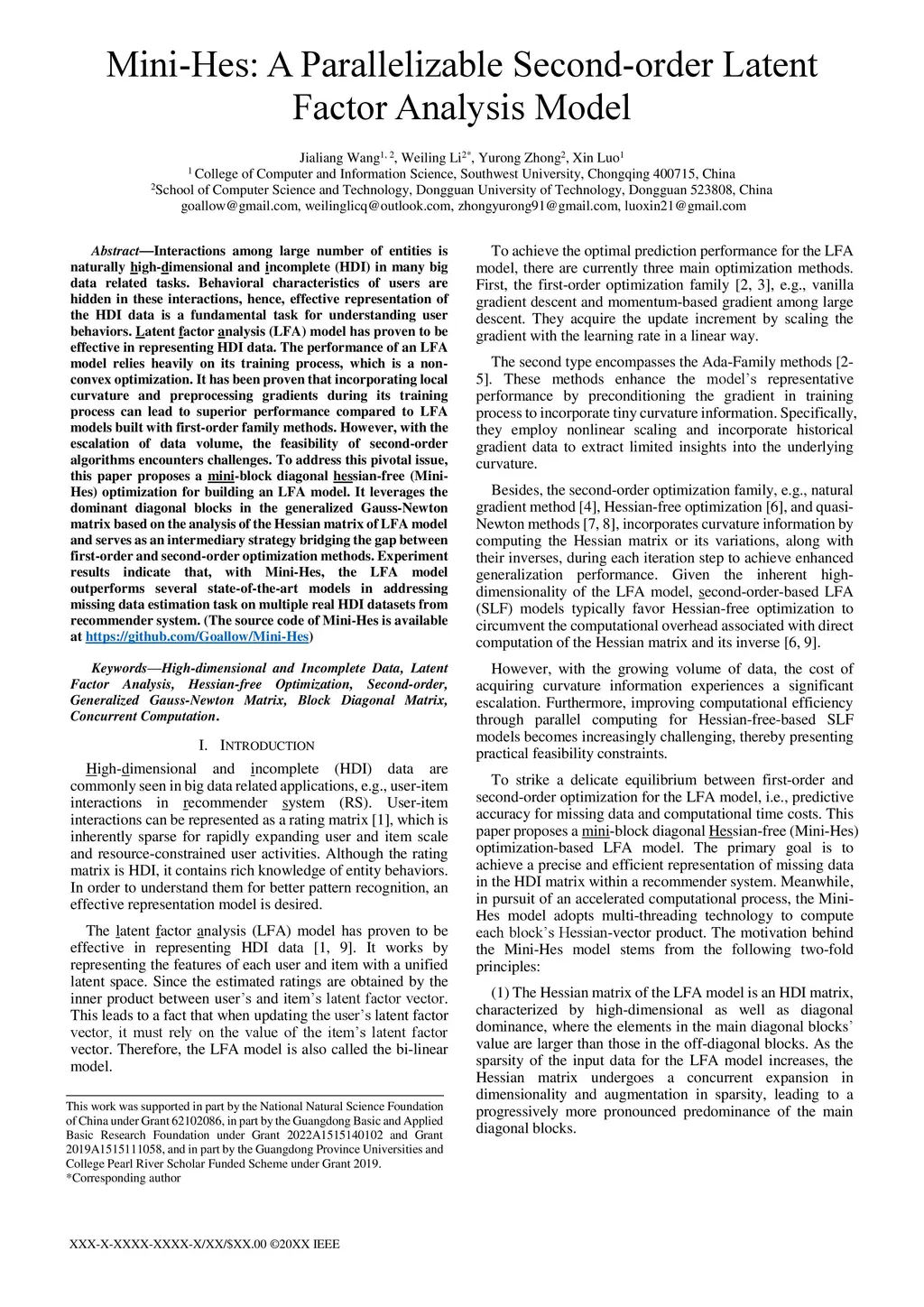 Mini-Hes: A Parallelizable Second-order Latent Factor Analysis Model

Jialiang Wang$^{1, 2}$, Weiling Li$^{2*}$, Yurong Zhong$^{2}$, Xin Luo$^{1}$
$^{1}$ College of Computer and Information Science, Southwest University, Chongqing 400715, China
$^{2}$School of Computer Science and Technology, Dongguan University of Technology, Dongguan 523808, China
goallow@gmail.com, weilinglicq@outlook.com, zhongyurong91@gmail.com, luoxin21@gmail.com

Abstract—Interactions among large number of entities is naturally high-dimensional and incomplete (HDI) in many big data related tasks. Behavioral characteristics of users are hidden in these interactions, hence, effective representation of the HDI data is a fundamental task for understanding user behaviors. Latent factor analysis (LFA) model has proven to be effective in representing HDI data. The performance of an LFA model relies heavily on its training process, which is a non-convex optimization. It has been proven that incorporating local curvature and preprocessing gradients during its training process can lead to superior performance compared to LFA models built with first-order family methods. However, with the escalation of data volume, the feasibility of second-order algorithms encounters challenges. To address this pivotal issue, this paper proposes a mini-block diagonal hessian-free (Mini-Hes) optimization for building an LFA model. It leverages the dominant diagonal blocks in the generalized Gauss-Newton matrix based on the analysis of the Hessian matrix of LFA model and serves as an intermediary strategy bridging the gap between first-order and second-order optimization methods. Experiment results indicate that, with Mini-Hes, the LFA model outperforms several state-of-the-art models in addressing missing data estimation task on multiple real HDI datasets from recommender system. (The source code of Mini-Hes is available at https://github.com/Goallow/Mini-Hes)

Keywords—High-dimensional and Incomplete Data, Latent Factor Analysis, Hessian-free Optimization, Second-order, Generalized Gauss-Newton Matrix, Block Diagonal Matrix, Concurrent Computation.

I. INTRODUCTION

High-dimensional and incomplete (HDI) data are commonly seen in big data related applications, e.g., user-item interactions in recommender system (RS). User-item interactions can be represented as a rating matrix [1], which is inherently sparse for rapidly expanding user and item scale and resource-constrained user activities. Although the rating matrix is HDI, it contains rich knowledge of entity behaviors. In order to understand them for better pattern recognition, an effective representation model is desired.

The latent factor analysis (LFA) model has proven to be effective in representing HDI data [1, 9]. It works by representing the features of each user and item with a unified latent space. Since the estimated ratings are obtained by the inner product between user's and item's latent factor vector. This leads to a fact that when updating the user's latent factor vector, it must rely on the value of the item's latent factor vector. Therefore, the LFA model is also called the bi-linear model.

This work was supported in part by the National Natural Science Foundation of China under Grant 62102086, in part by the Guangdong Basic and Applied Basic Research Foundation under Grant 2022A1515140102 and Grant 2019A1515111058, and in part by the Guangdong Province Universities and College Pearl River Scholar Funded Scheme under Grant 2019.
*Corresponding author

XXX-X-XXXX-XXXX-X/XX/$XX.00 ©20XX IEEE

To achieve the optimal prediction performance for the LFA model, there are currently three main optimization methods. First, the first-order optimization family [2, 3], e.g., vanilla gradient descent and momentum-based gradient among large descent. They acquire the update increment by scaling the gradient with the learning rate in a linear way.

The second type encompasses the Ada-Family methods [2-5]. These methods enhance the model's representative performance by preconditioning the gradient in training process to incorporate tiny curvature information. Specifically, they employ nonlinear scaling and incorporate historical gradient data to extract limited insights into the underlying curvature.

Besides, the second-order optimization family, e.g., natural gradient method [4], Hessian-free optimization [6], and quasi-Newton methods [7, 8], incorporates curvature information by computing the Hessian matrix or its variations, along with their inverses, during each iteration step to achieve enhanced generalization performance. Given the inherent high-dimensionality of the LFA model, second-order-based LFA (SLF) models typically favor Hessian-free optimization to circumvent the computational overhead associated with direct computation of the Hessian matrix and its inverse [6, 9].

However, with the growing volume of data, the cost of acquiring curvature information experiences a significant escalation. Furthermore, improving computational efficiency through parallel computing for Hessian-free-based SLF models becomes increasingly challenging, thereby presenting practical feasibility constraints.

To strike a delicate equilibrium between first-order and second-order optimization for the LFA model, i.e., predictive accuracy for missing data and computational time costs. This paper proposes a mini-block diagonal Hessian-free (Mini-Hes) optimization-based LFA model. The primary goal is to achieve a precise and efficient representation of missing data in the HDI matrix within a recommender system. Meanwhile, in pursuit of an accelerated computational process, the Mini-Hes model adopts multi-threading technology to compute each block's Hessian-vector product. The motivation behind the Mini-Hes model stems from the following two-fold principles:

(1) The Hessian matrix of the LFA model is an HDI matrix, characterized by high-dimensional as well as diagonal dominance, where the elements in the main diagonal blocks' value are larger than those in the off-diagonal blocks. As the sparsity of the input data for the LFA model increases, the Hessian matrix undergoes a concurrent expansion in dimensionality and augmentation in sparsity, leading to a progressively more pronounced predominance of the main diagonal blocks.